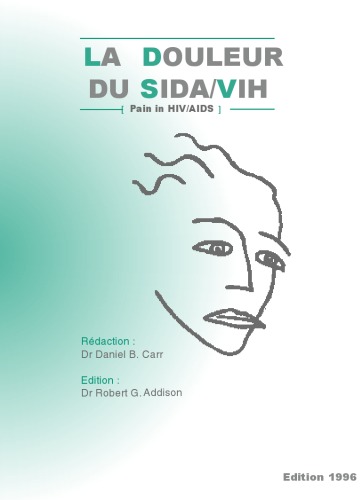 LA DOULEUR DU SIDA/VIH

[ Pain in HIV/AIDS ]

Rédaction :
Dr Daniel B. Carr

Edition :
Dr Robert G. Addison

Edition 1996